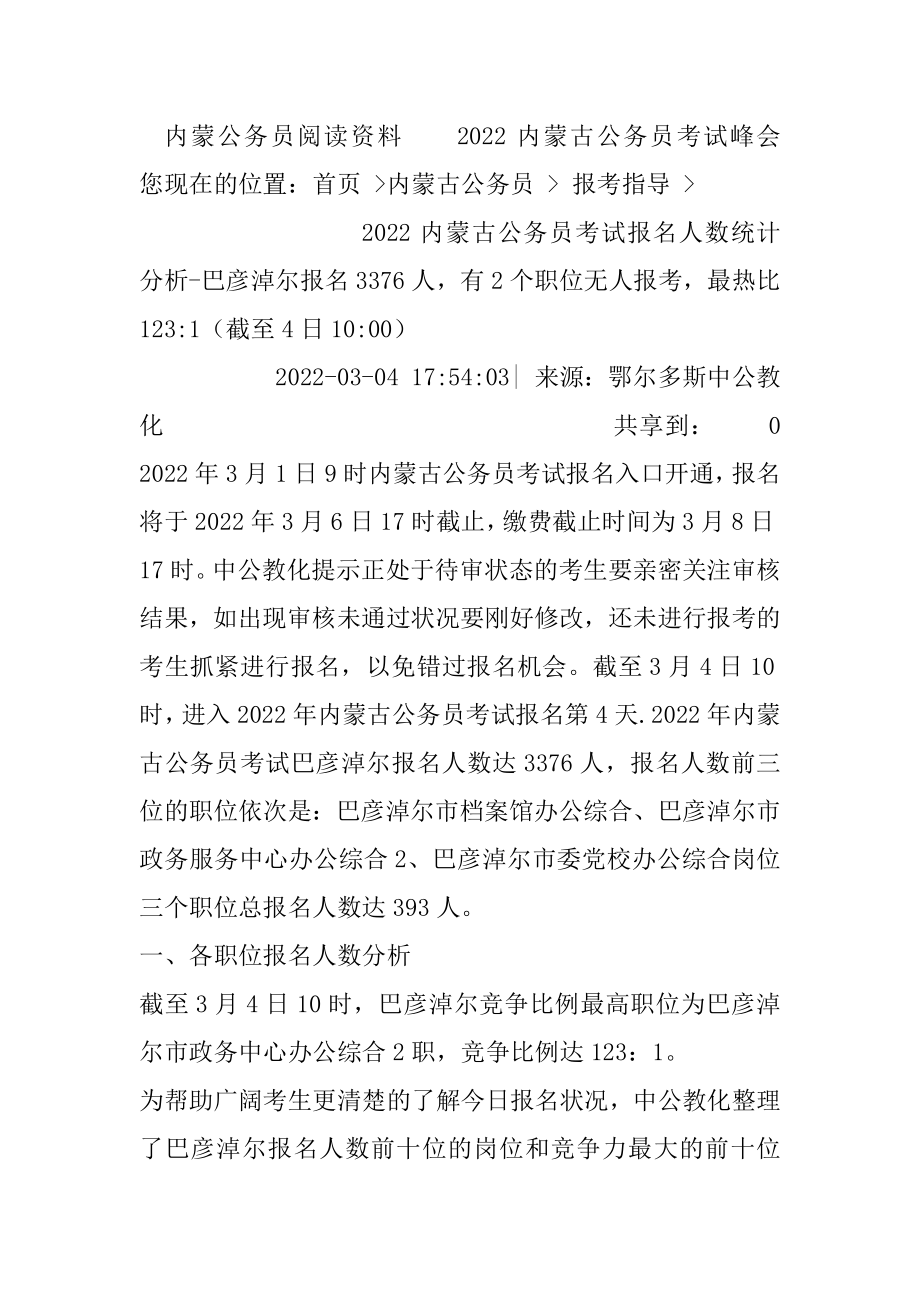 内蒙公务员阅读资料　　2022 内蒙古公务员考试峰会

您现在的位置：首页 >内蒙古公务员 > 报考指导 >

2022 内蒙古公务员考试报名人数统计分析-巴彦淖尔报名 3376 人，有 2 个职位无人报考，最热比 123:1（截至 4 日 10:00）

2022-03-04 17:54:03| 来源：鄂尔多斯中公教化　　共享到：　0

2022 年 3 月 1 日 9 时内蒙古公务员考试报名入口开通，报名将于 2022 年 3 月 6 日 17 时截止，缴费截止时间为 3 月 8 日 17 时。中公教化提示正处于待审状态的考生要亲密关注审核结果，如出现审核未通过状况要刚好修改，还未进行报考的考生抓紧进行报名，以免错过报名机会。截至 3 月 4 日 10 时，进入 2022 年内蒙古公务员考试报名第 4 天.2022 年内蒙古公务员考试巴彦淖尔报名人数达 3376 人，报名人数前三位的职位依次是：巴彦淖尔市档案馆办公综合、巴彦淖尔市政务服务中心办公综合 2、巴彦淖尔市委党校办公综合岗位三个职位总报名人数达 393 人。

一、各职位报名人数分析

截至 3 月 4 日 10 时，巴彦淖尔竞争比例最高职位为巴彦淖尔市政务中心办公综合 2 职，竞争比例达 123：1。

为帮助广阔考生更清楚的了解今日报名状况，中公教化整理了巴彦淖尔报名人数前十位的岗位和竞争力最大的前十位